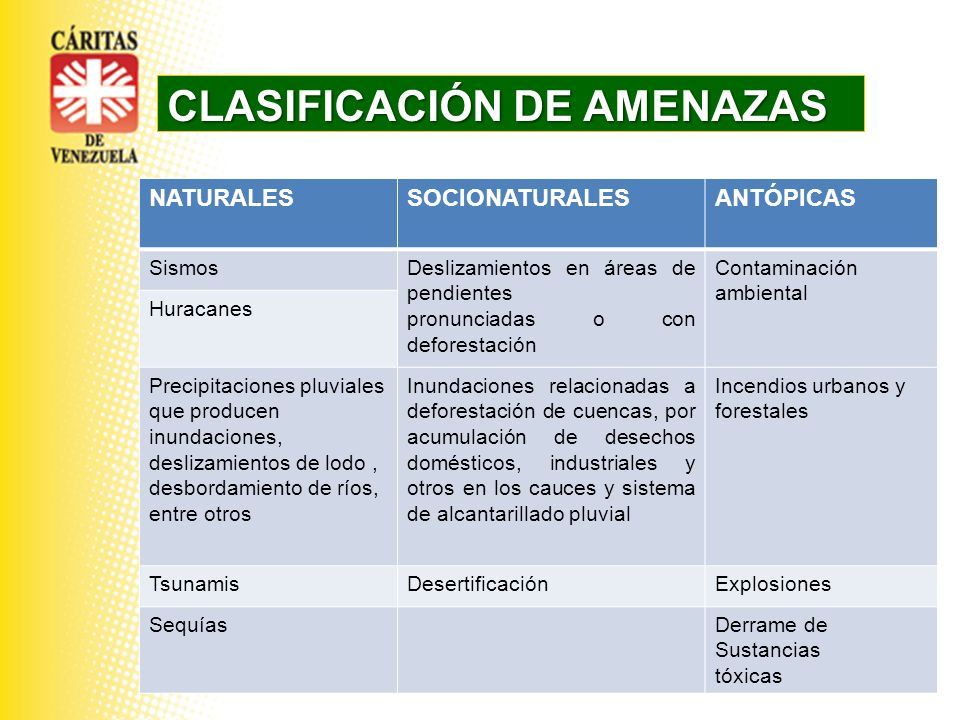 CÁRITAS DE VENEZUELA

CLASIFICACIÓN DE AMENAZAS

| NATURALES | SOCIONATURALES | ANTÓPICAS |
|---|---|---|
| Sismos | Deslizamientos en áreas de pendientes pronunciadas o con deforestación | Contaminación ambiental |
| Huracanes | | |
| Precipitaciones pluviales que producen inundaciones, deslizamientos de lodo , desbordamiento de ríos, entre otros | Inundaciones relacionadas a deforestación de cuencas, por acumulación de desechos domésticos, industriales y otros en los cauces y sistema de alcantarillado pluvial | Incendios urbanos y forestales |
| Tsunamis | Desertificación | Explosiones |
| Sequías | | Derrame de Sustancias tóxicas |